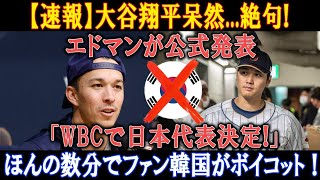 【速報】大谷翔平呆然...絶句!

エドマンが公式発表

「WBCで日本代表決定!」

ほんの数分でファン韓国がボイコット！